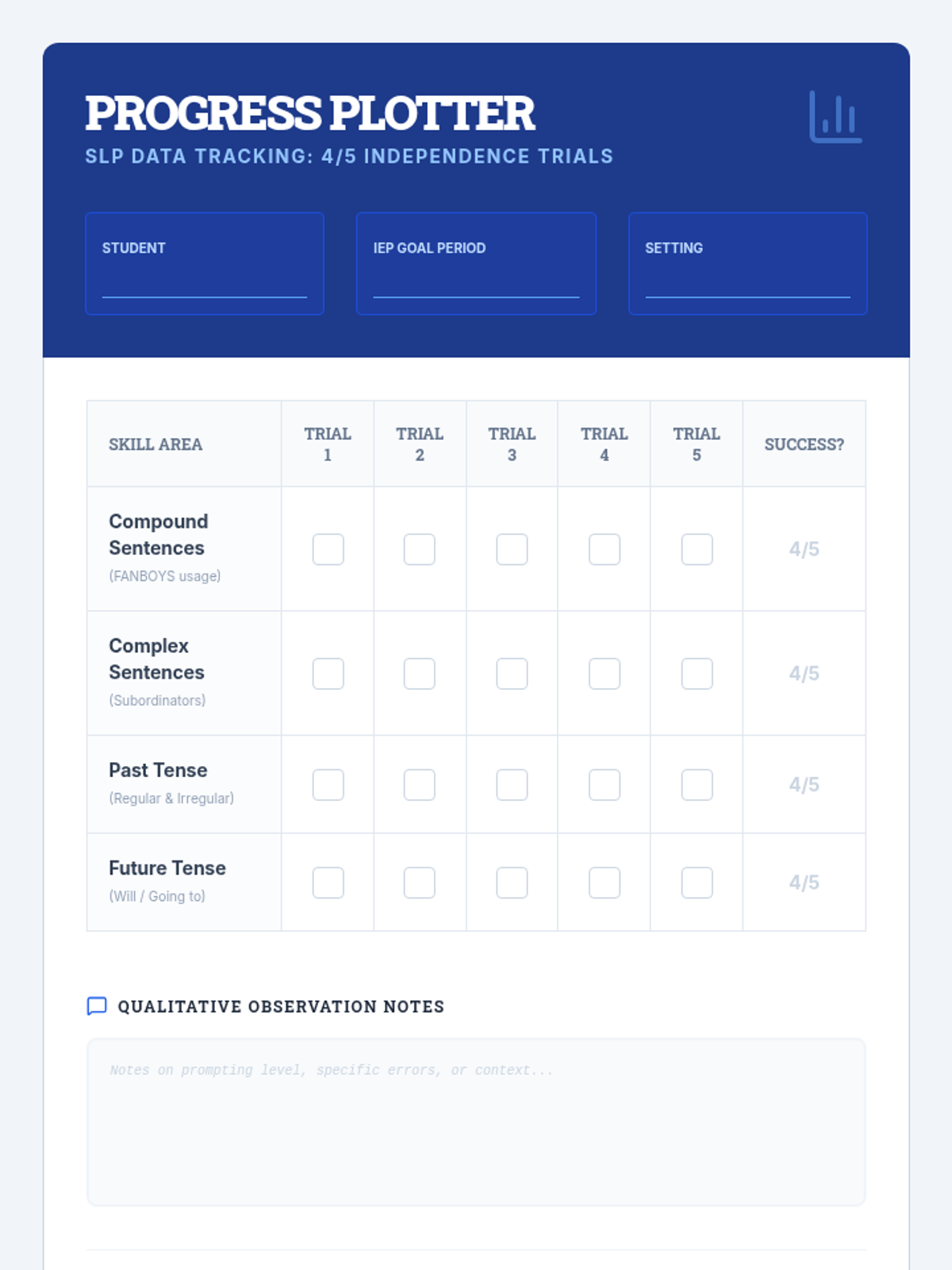 PROGRESS PLOTTER
SLP DATA TRACKING: 4/5 INDEPENDENCE TRIALS

STUDENT ____

IEP GOAL PERIOD ____

SETTING ____

| SKILL AREA | TRIAL 1 | TRIAL 2 | TRIAL 3 | TRIAL 4 | TRIAL 5 | SUCCESS? |
|---|---|---|---|---|---|---|
| Compound Sentences (FANBOYS usage) | ☐ | ☐ | ☐ | ☐ | ☐ | 4/5 |
| Complex Sentences (Subordinators) | ☐ | ☐ | ☐ | ☐ | ☐ | 4/5 |
| Past Tense (Regular & Irregular) | ☐ | ☐ | ☐ | ☐ | ☐ | 4/5 |
| Future Tense (Will / Going to) | ☐ | ☐ | ☐ | ☐ | ☐ | 4/5 |

QUALITATIVE OBSERVATION NOTES

Notes on prompting level, specific errors, or context...